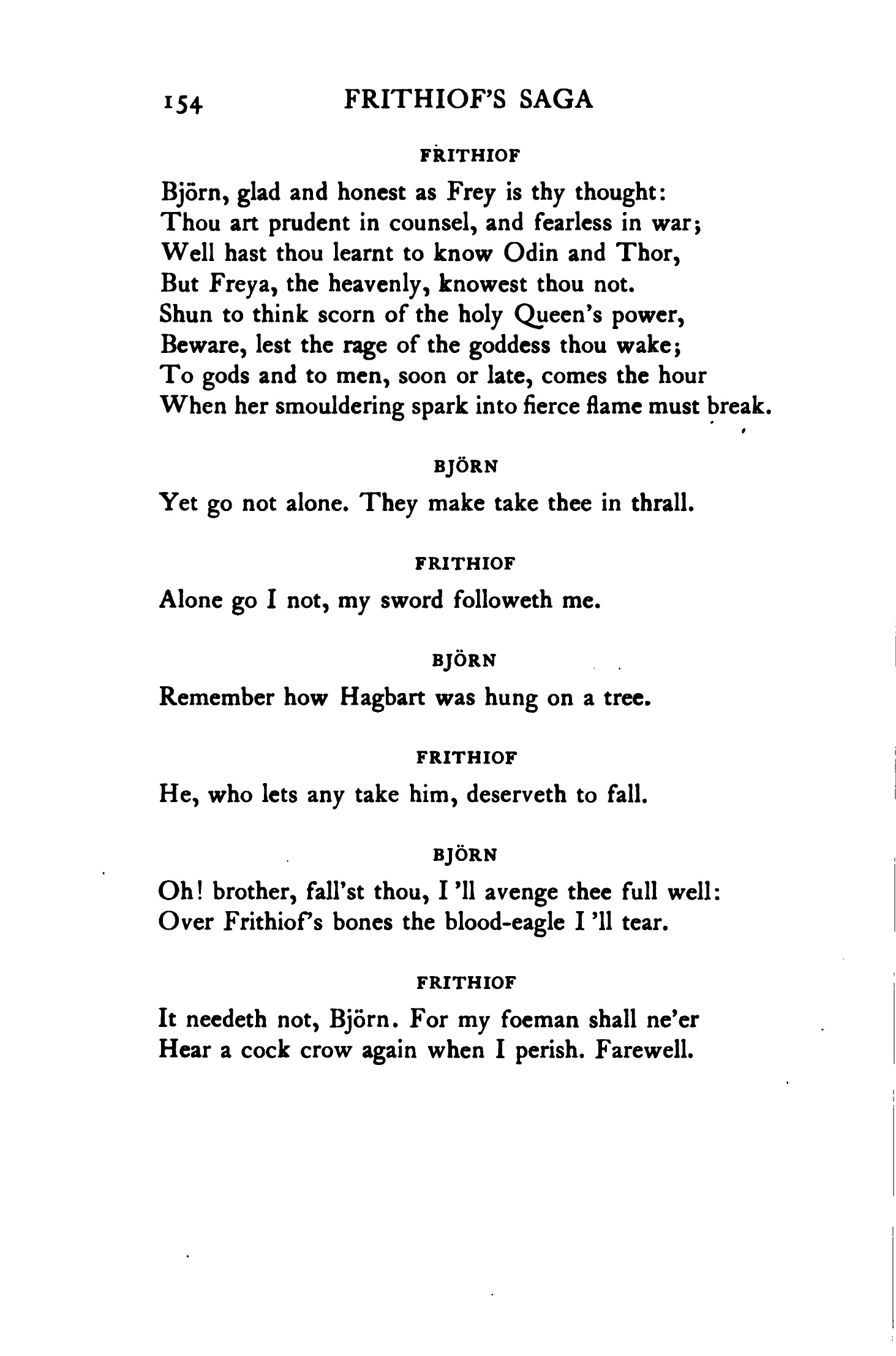 154 FRITHIOF'S SAGA

FRITHIOF

Björn, glad and honest as Frey is thy thought:
Thou art prudent in counsel, and fearless in war;
Well hast thou learnt to know Odin and Thor,
But Freya, the heavenly, knowest thou not.
Shun to think scorn of the holy Queen's power,
Beware, lest the rage of the goddess thou wake;
To gods and to men, soon or late, comes the hour
When her smouldering spark into fierce flame must break.

BJÖRN

Yet go not alone. They make take thee in thrall.

FRITHIOF

Alone go I not, my sword followeth me.

BJÖRN

Remember how Hagbart was hung on a tree.

FRITHIOF

He, who lets any take him, deserveth to fall.

BJÖRN

Oh! brother, fall'st thou, I 'll avenge thee full well:
Over Frithiof's bones the blood-eagle I 'll tear.

FRITHIOF

It needeth not, Björn. For my foeman shall ne'er
Hear a cock crow again when I perish. Farewell.